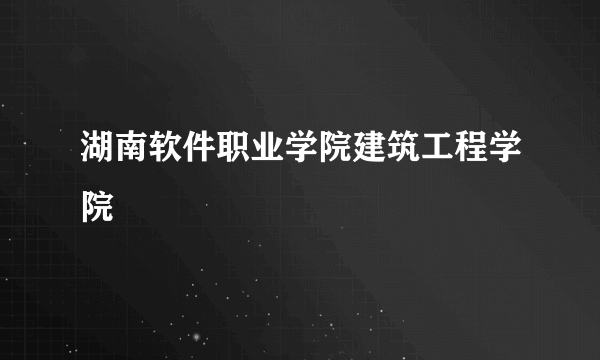 湖南软件职业学院建筑工程学院